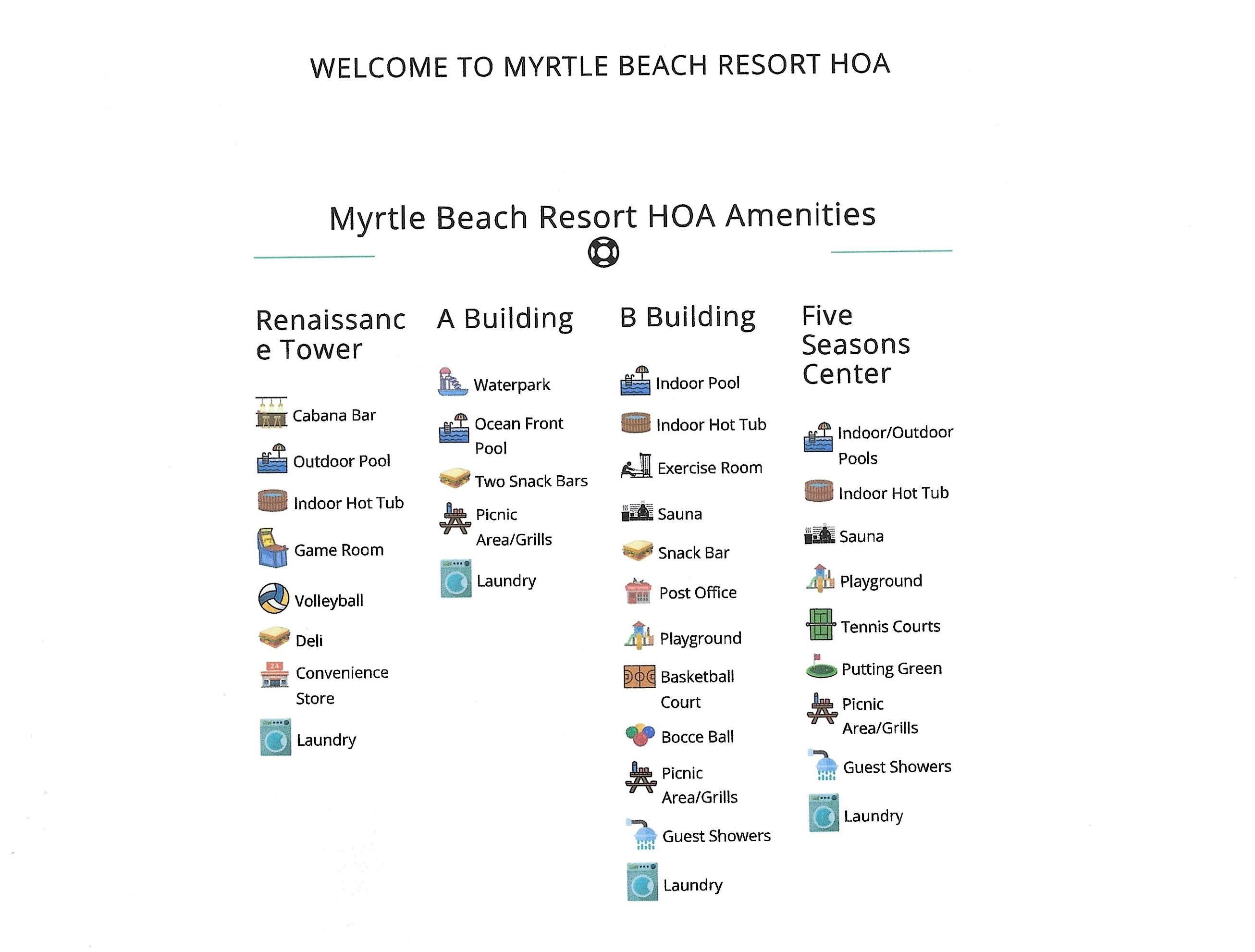 WELCOME TO MYRTLE BEACH RESORT HOA

Myrtle Beach Resort HOA Amenities

Renaissance Tower

Cabana Bar

Outdoor Pool

Indoor Hot Tub

Game Room

Volleyball

Deli

Convenience Store

Laundry

A Building

Waterpark

Ocean Front Pool

Two Snack Bars

Picnic Area/Grills

Laundry

B Building

Indoor Pool

Indoor Hot Tub

Exercise Room

Sauna

Snack Bar

Post Office

Playground

Basketball Court

Bocce Ball

Picnic Area/Grills

Guest Showers

Laundry

Five Seasons Center

Indoor/Outdoor Pools

Indoor Hot Tub

Sauna

Playground

Tennis Courts

Putting Green

Picnic Area/Grills

Guest Showers

Laundry